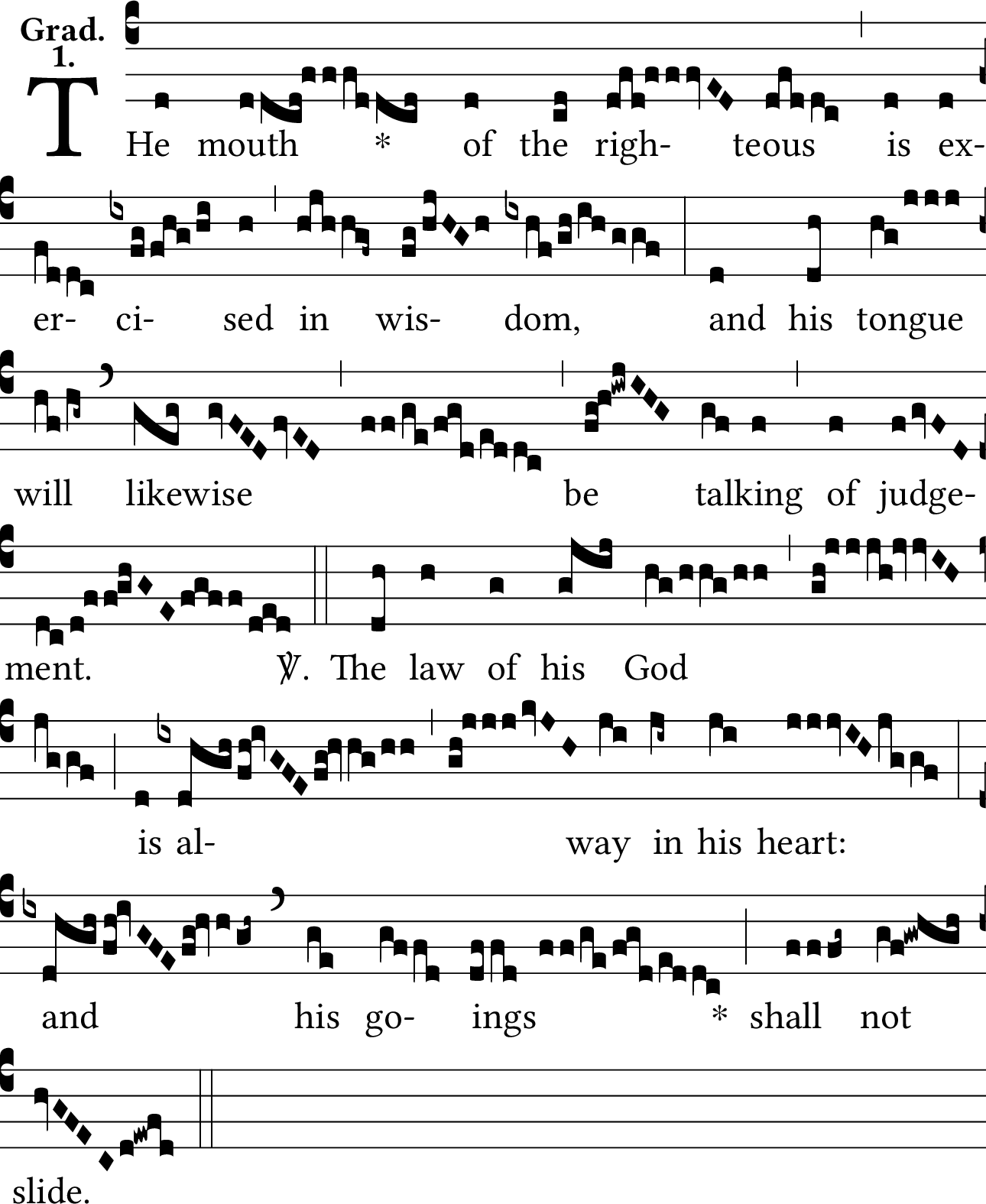 Grad.
1.

THe mouth * of the righ- teous is ex-

er- ci- sed in wis- dom, and his tongue

will likewise be talking of judge-

ment. ℣. The law of his God

is al- way in his heart:

and his go- ings * shall not

slide.